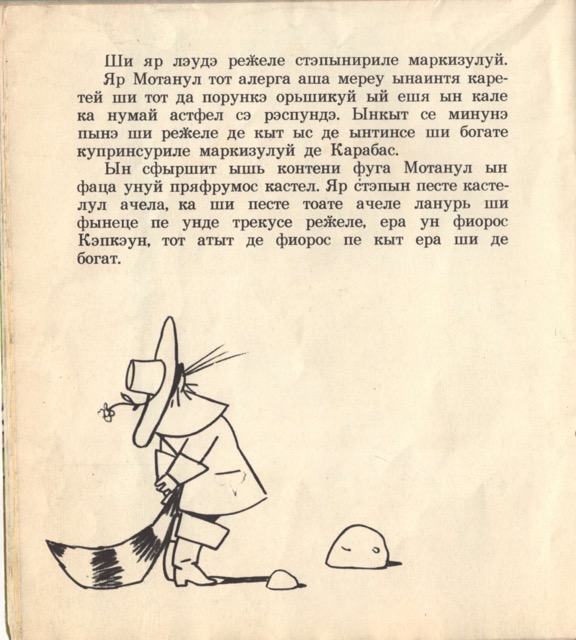 Ши яр лэудэ режеле стэпынириле маркизулуй.
Яр Мотанул тот алерга аша мереу ынаинтя каретей ши тот да порункэ орьшикуй ый ешя ын кале ка нумай астфел сэ рэспундэ. Ынкыт се минунэ пынэ ши режеле де кыт ыс де ынтинсе ши богате купринсуриле маркизулуй де Карабас.

Ын сфыршит ышь контени фуга Мотанул ын фаца унуй пряфрумос кастел. Яр стэпын песте кастелул ачела, ка ши песте тоате ачеле ланурь ши фынеце пе унде трекусе режеле, ера ун фиорос Кэпкэун, тот атыт де фиорос пе кыт ера ши де богат.